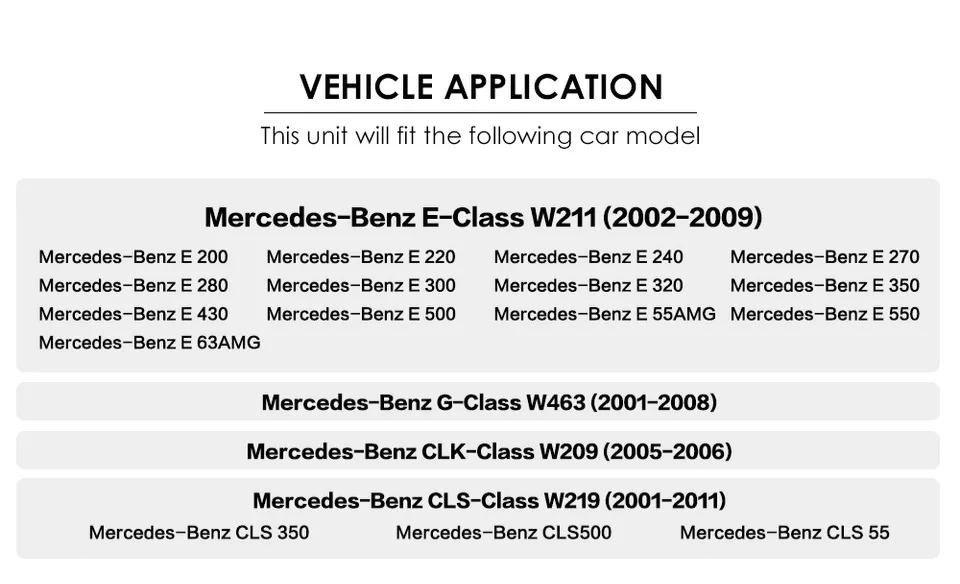 VEHICLE APPLICATION

This unit will fit the following car model

Mercedes-Benz E-Class W211 (2002-2009)

Mercedes-Benz E 200
Mercedes-Benz E 220
Mercedes-Benz E 240
Mercedes-Benz E 270
Mercedes-Benz E 280
Mercedes-Benz E 300
Mercedes-Benz E 320
Mercedes-Benz E 350
Mercedes-Benz E 430
Mercedes-Benz E 500
Mercedes-Benz E 55AMG
Mercedes-Benz E 550
Mercedes-Benz E 63AMG

Mercedes-Benz G-Class W463 (2001-2008)

Mercedes-Benz CLK-Class W209 (2005-2006)

Mercedes-Benz CLS-Class W219 (2001-2011)

Mercedes-Benz CLS 350
Mercedes-Benz CLS500
Mercedes-Benz CLS 55